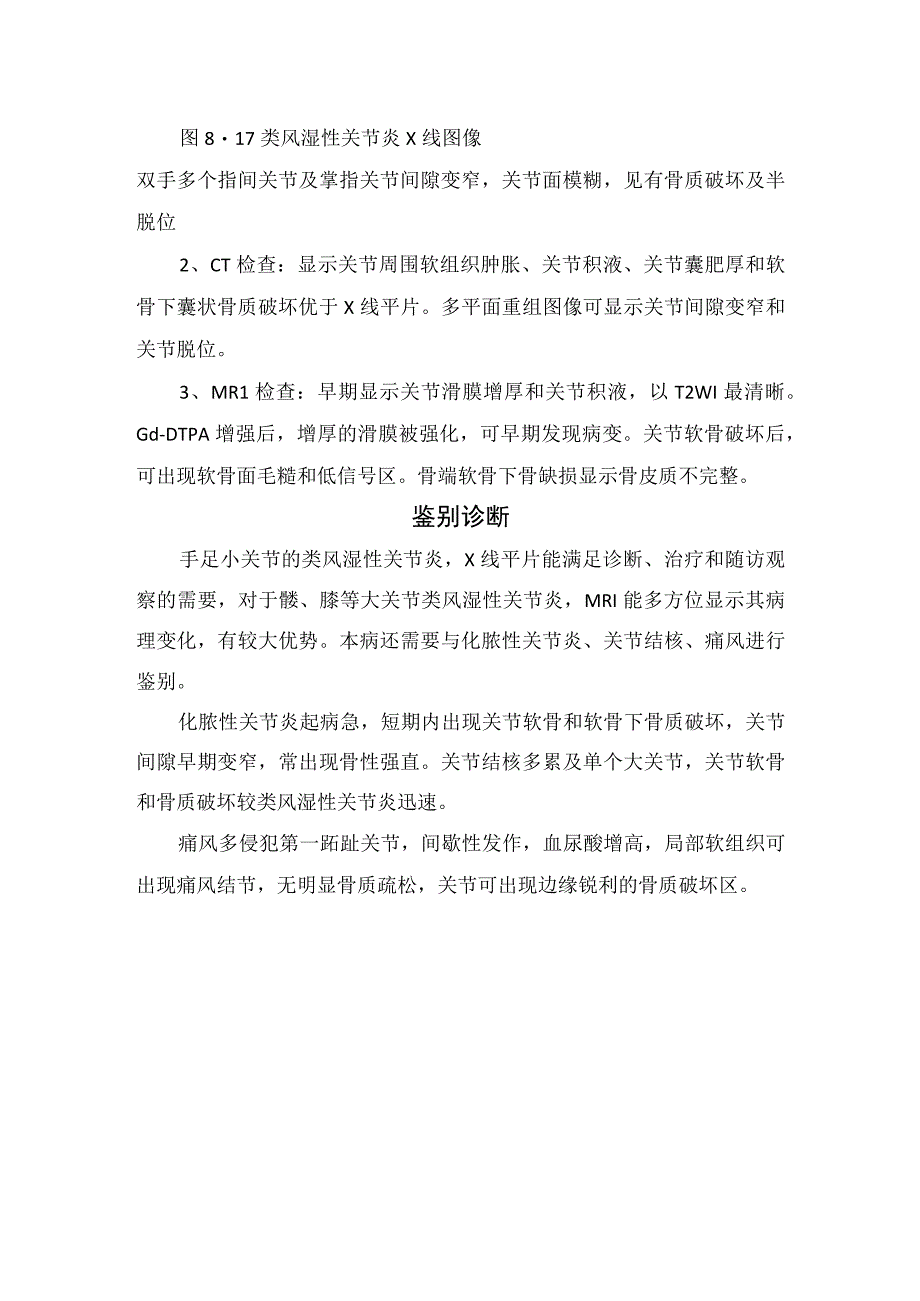 图 8・17 类风湿性关节炎 X 线图像

双手多个指间关节及掌指关节间隙变窄，关节面模糊，见有骨质破坏及半脱位

2、CT 检查：显示关节周围软组织肿胀、关节积液、关节囊肥厚和软骨下囊状骨质破坏优于 X 线平片。多平面重组图像可显示关节间隙变窄和关节脱位。

3、MR1 检查：早期显示关节滑膜增厚和关节积液，以 T2WI 最清晰。Gd-DTPA 增强后，增厚的滑膜被强化，可早期发现病变。关节软骨破坏后，可出现软骨面毛糙和低信号区。骨端软骨下骨缺损显示骨皮质不完整。

鉴别诊断

手足小关节的类风湿性关节炎，X 线平片能满足诊断、治疗和随访观察的需要，对于髋、膝等大关节类风湿性关节炎，MRI 能多方位显示其病理变化，有较大优势。本病还需要与化脓性关节炎、关节结核、痛风进行鉴别。

化脓性关节炎起病急，短期内出现关节软骨和软骨下骨质破坏，关节间隙早期变窄，常出现骨性强直。关节结核多累及单个大关节，关节软骨和骨质破坏较类风湿性关节炎迅速。

痛风多侵犯第一跖趾关节，间歇性发作，血尿酸增高，局部软组织可出现痛风结节，无明显骨质疏松，关节可出现边缘锐利的骨质破坏区。